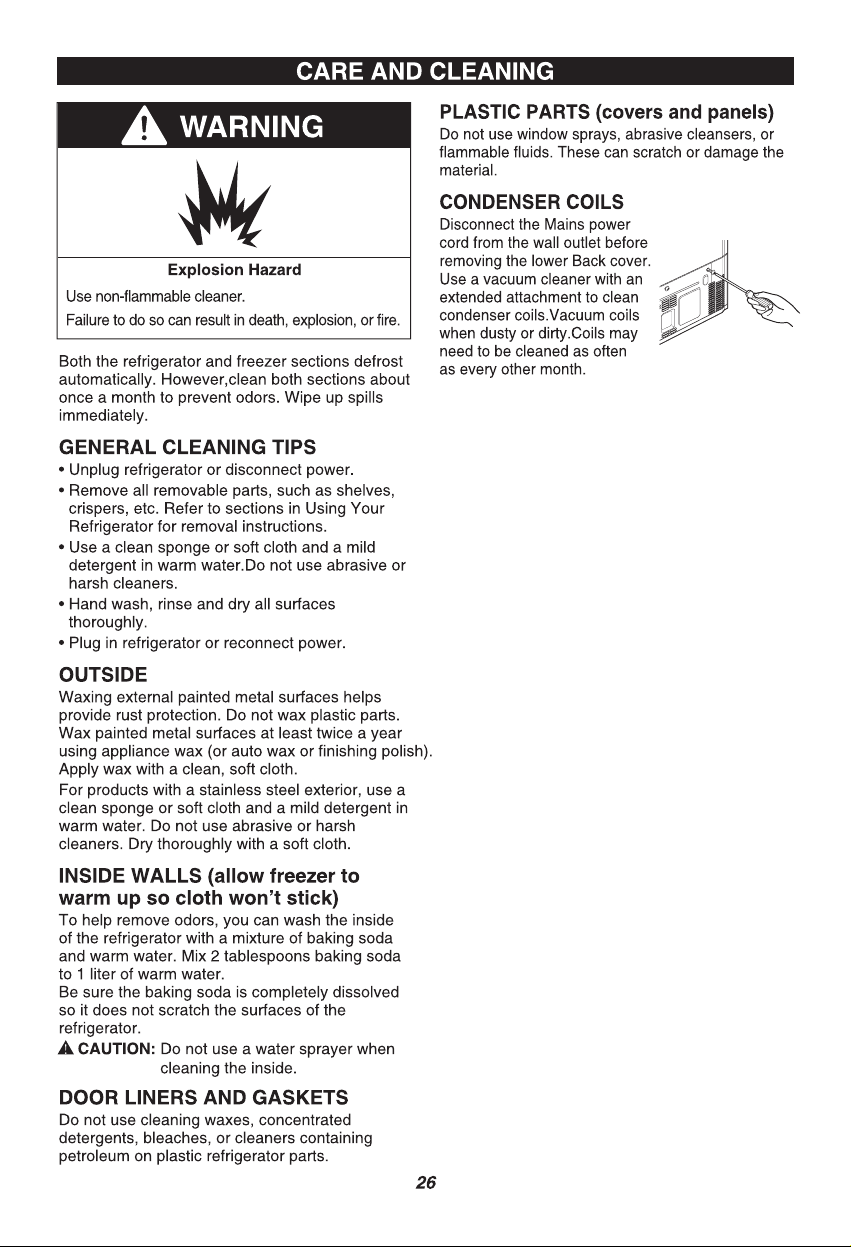 CARE AND CLEANING

WARNING

Explosion Hazard

Use non-flammable cleaner.

Failure to do so can result in death, explosion, or fire.

Both the refrigerator and freezer sections defrost automatically. However,clean both sections about once a month to prevent odors. Wipe up spills immediately.

GENERAL CLEANING TIPS

• Unplug refrigerator or disconnect power.
• Remove all removable parts, such as shelves, crispers, etc. Refer to sections in Using Your Refrigerator for removal instructions.
• Use a clean sponge or soft cloth and a mild detergent in warm water.Do not use abrasive or harsh cleaners.
• Hand wash, rinse and dry all surfaces thoroughly.
• Plug in refrigerator or reconnect power.

OUTSIDE

Waxing external painted metal surfaces helps provide rust protection. Do not wax plastic parts. Wax painted metal surfaces at least twice a year using appliance wax (or auto wax or finishing polish). Apply wax with a clean, soft cloth.

For products with a stainless steel exterior, use a clean sponge or soft cloth and a mild detergent in warm water. Do not use abrasive or harsh cleaners. Dry thoroughly with a soft cloth.

INSIDE WALLS (allow freezer to warm up so cloth won't stick)

To help remove odors, you can wash the inside of the refrigerator with a mixture of baking soda and warm water. Mix 2 tablespoons baking soda to 1 liter of warm water.
Be sure the baking soda is completely dissolved so it does not scratch the surfaces of the refrigerator.

CAUTION: Do not use a water sprayer when cleaning the inside.

DOOR LINERS AND GASKETS

Do not use cleaning waxes, concentrated detergents, bleaches, or cleaners containing petroleum on plastic refrigerator parts.

PLASTIC PARTS (covers and panels)

Do not use window sprays, abrasive cleansers, or flammable fluids. These can scratch or damage the material.

CONDENSER COILS

Disconnect the Mains power cord from the wall outlet before removing the lower Back cover. Use a vacuum cleaner with an extended attachment to clean condenser coils.Vacuum coils when dusty or dirty.Coils may need to be cleaned as often as every other month.

26